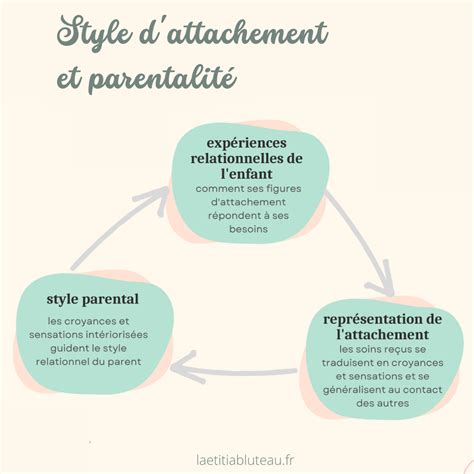 Style d'attachement et parentalité

expériences relationnelles de l'enfant
comment ses figures d'attachement répondent à ses besoins

représentation de l'attachement
les soins reçus se traduisent en croyances et sensations et se généralisent au contact des autres

style parental
les croyances et sensations intériorisées guident le style relationnel du parent

laetitiabluteau.fr